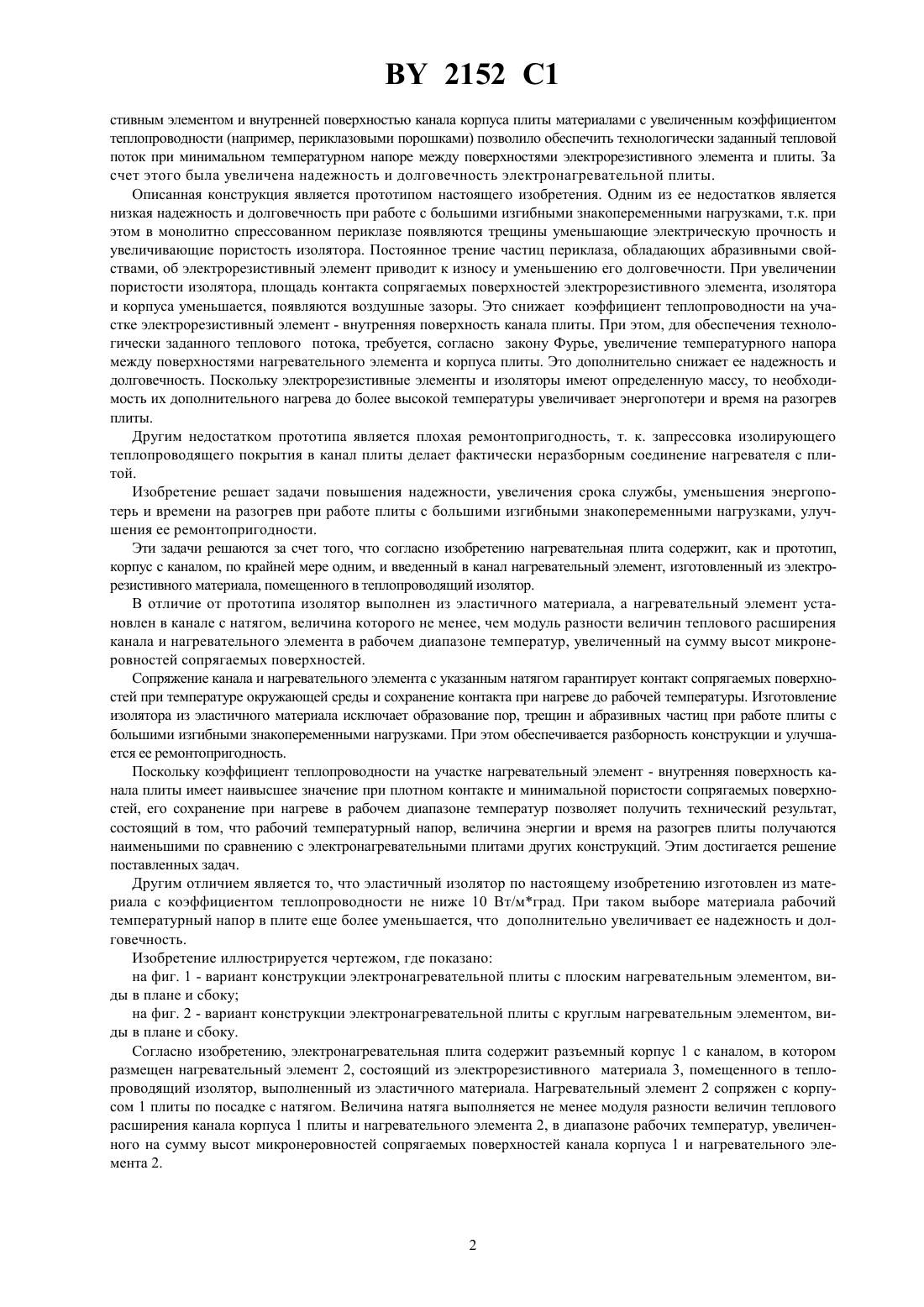 BY 2152 C1

стивным элементом и внутренней поверхностью канала корпуса плиты материалами с увеличенным коэффициентом теплопроводности (например, периклазовыми порошками) позволило обеспечить технологически заданный тепловой поток при минимальном температурном напоре между поверхностями электрорезистивного элемента и плиты. За счет этого была увеличена надежность и долговечность электронагревательной плиты.

Описанная конструкция является прототипом настоящего изобретения. Одним из ее недостатков является низкая надежность и долговечность при работе с большими изгибными знакопеременными нагрузками, т.к. при этом в монолитно спрессованном периклазе появляются трещины уменьшающие электрическую прочность и увеличивающие пористость изолятора. Постоянное трение частиц периклаза, обладающих абразивными свойствами, об электрорезистивный элемент приводит к износу и уменьшению его долговечности. При увеличении пористости изолятора, площадь контакта сопрягаемых поверхностей электрорезистивного элемента, изолятора и корпуса уменьшается, появляются воздушные зазоры. Это снижает коэффициент теплопроводности на участке электрорезистивный элемент - внутренняя поверхность канала плиты. При этом, для обеспечения технологически заданного теплового потока, требуется, согласно закону Фурье, увеличение температурного напора между поверхностями нагревательного элемента и корпуса плиты. Это дополнительно снижает ее надежность и долговечность. Поскольку электрорезистивные элементы и изоляторы имеют определенную массу, то необходимость их дополнительного нагрева до более высокой температуры увеличивает энергопотери и время на разогрев плиты.

Другим недостатком прототипа является плохая ремонтопригодность, т. к. запрессовка изолирующего теплопроводящего покрытия в канал плиты делает фактически неразборным соединение нагревателя с плитой.

Изобретение решает задачи повышения надежности, увеличения срока службы, уменьшения энергопотерь и времени на разогрев при работе плиты с большими изгибными знакопеременными нагрузками, улучшения ее ремонтопригодности.

Эти задачи решаются за счет того, что согласно изобретению нагревательная плита содержит, как и прототип, корпус с каналом, по крайней мере одним, и введенный в канал нагревательный элемент, изготовленный из электрорезистивного материала, помещенного в теплопроводящий изолятор.

В отличие от прототипа изолятор выполнен из эластичного материала, а нагревательный элемент установлен в канале с натягом, величина которого не менее, чем модуль разности величин теплового расширения канала и нагревательного элемента в рабочем диапазоне температур, увеличенный на сумму высот микронеровностей сопрягаемых поверхностей.

Сопряжение канала и нагревательного элемента с указанным натягом гарантирует контакт сопрягаемых поверхностей при температуре окружающей среды и сохранение контакта при нагреве до рабочей температуры. Изготовление изолятора из эластичного материала исключает образование пор, трещин и абразивных частиц при работе плиты с большими изгибными знакопеременными нагрузками. При этом обеспечивается разборность конструкции и улучшается ее ремонтопригодность.

Поскольку коэффициент теплопроводности на участке нагревательный элемент - внутренняя поверхность канала плиты имеет наивысшее значение при плотном контакте и минимальной пористости сопрягаемых поверхностей, его сохранение при нагреве в рабочем диапазоне температур позволяет получить технический результат, состоящий в том, что рабочий температурный напор, величина энергии и время на разогрев плиты получаются наименьшими по сравнению с электронагревательными плитами других конструкций. Этим достигается решение поставленных задач.

Другим отличием является то, что эластичный изолятор по настоящему изобретению изготовлен из материала с коэффициентом теплопроводности не ниже 10 Вт/м*град. При таком выборе материала рабочий температурный напор в плите еще более уменьшается, что дополнительно увеличивает ее надежность и долговечность.

Изобретение иллюстрируется чертежом, где показано:

на фиг. 1 - вариант конструкции электронагревательной плиты с плоским нагревательным элементом, виды в плане и сбоку;

на фиг. 2 - вариант конструкции электронагревательной плиты с круглым нагревательным элементом, виды в плане и сбоку.

Согласно изобретению, электронагревательная плита содержит разъемный корпус 1 с каналом, в котором размещен нагревательный элемент 2, состоящий из электрорезистивного материала 3, помещенного в теплопроводящий изолятор, выполненный из эластичного материала. Нагревательный элемент 2 сопряжен с корпусом 1 плиты по посадке с натягом. Величина натяга выполняется не менее модуля разности величин теплового расширения канала корпуса 1 плиты и нагревательного элемента 2, в диапазоне рабочих температур, увеличенного на сумму высот микронеровностей сопрягаемых поверхностей канала корпуса 1 и нагревательного элемента 2.

2